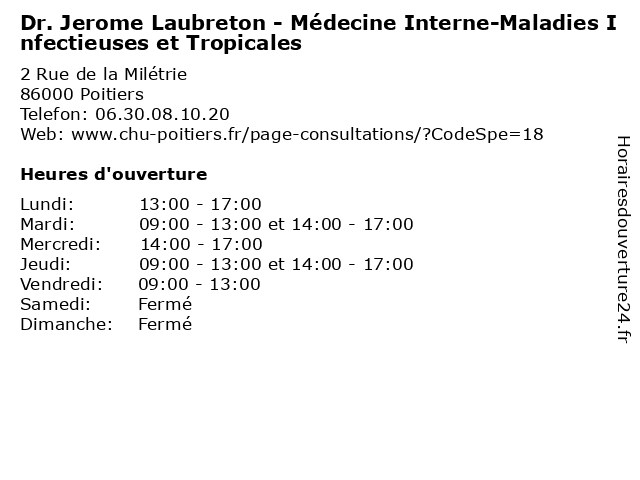 Dr. Jerome Laubreton - Médecine Interne-Maladies Infectieuses et Tropicales

2 Rue de la Milétrie
86000 Poitiers
Telefon: 06.30.08.10.20
Web: www.chu-poitiers.fr/page-consultations/?CodeSpe=18

Heures d'ouverture

| Lundi: | 13:00 - 17:00 |
|---|---|
| Mardi: | 09:00 - 13:00 et 14:00 - 17:00 |
| Mercredi: | 14:00 - 17:00 |
| Jeudi: | 09:00 - 13:00 et 14:00 - 17:00 |
| Vendredi: | 09:00 - 13:00 |
| Samedi: | Fermé |
| Dimanche: | Fermé |

Horairesdouverture24.fr